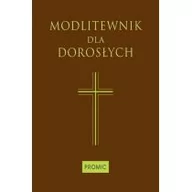 MODLITEWNIK
DLA
DOROSŁYCH

PROMIC